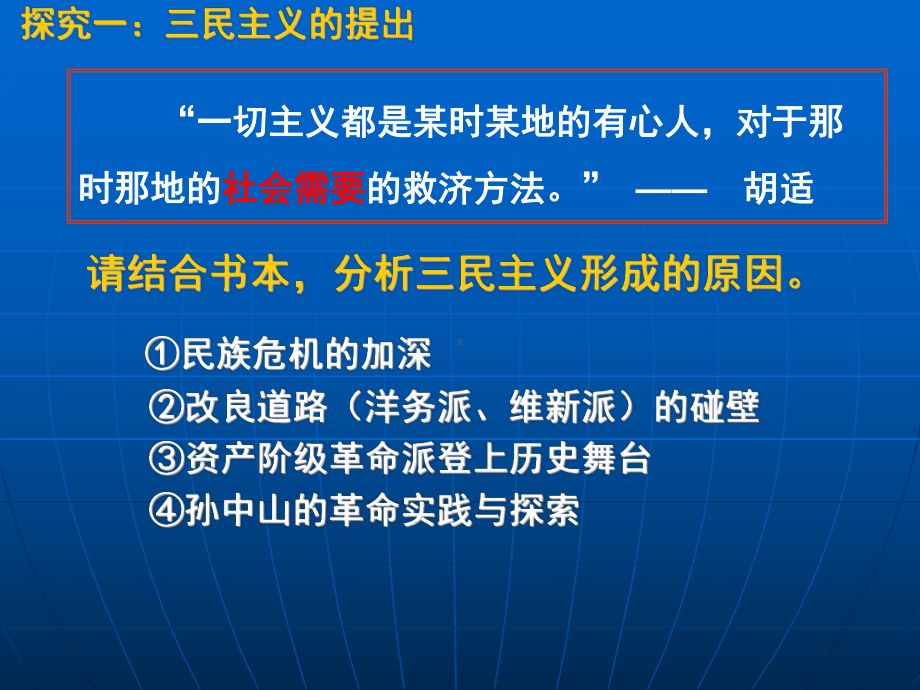 探究一：三民主义的提出

“一切主义都是某时某地的有心人，对于那时那地的社会需要的救济方法。” —— 胡适

请结合书本，分析三民主义形成的原因。

①民族危机的加深
②改良道路（洋务派、维新派）的碰壁
③资产阶级革命派登上历史舞台
④孙中山的革命实践与探索